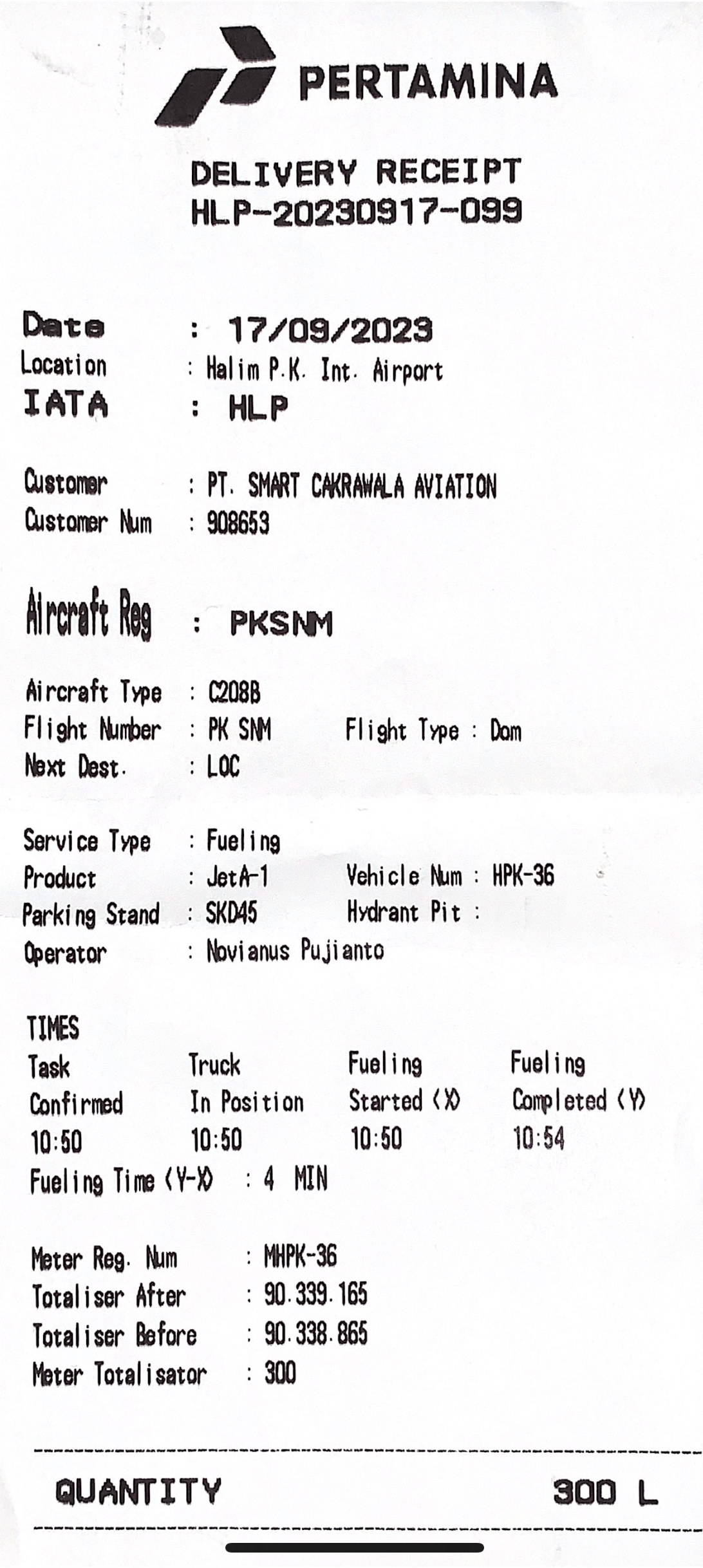 PERTAMINA

DELIVERY RECEIPT
HLP-20230917-099

Date : 17/09/2023
Location : Halim P.K. Int. Airport
IATA : HLP

Customer : PT. SMART CAKRAWALA AVIATION
Customer Num : 908653

Aircraft Reg : PKSNM

Aircraft Type : C208B
Flight Number : PK SNM Flight Type : Dom
Next Dest. : LOC

Service Type : Fueling
Product : JetA-1 Vehicle Num : HPK-36
Parking Stand : SKD45 Hydrant Pit :
Operator : Novianus Pujianto

TIMES

| Task Confirmed | Truck In Position | Fueling Started (X) | Fueling Completed (Y) |
|---|---|---|---|
| 10:50 | 10:50 | 10:50 | 10:54 |

Fueling Time (Y-X) : 4 MIN

Meter Reg. Num : MHPK-36
Totaliser After : 90.339.165
Totaliser Before : 90.338.865
Meter Totalisator : 300

QUANTITY 300 L